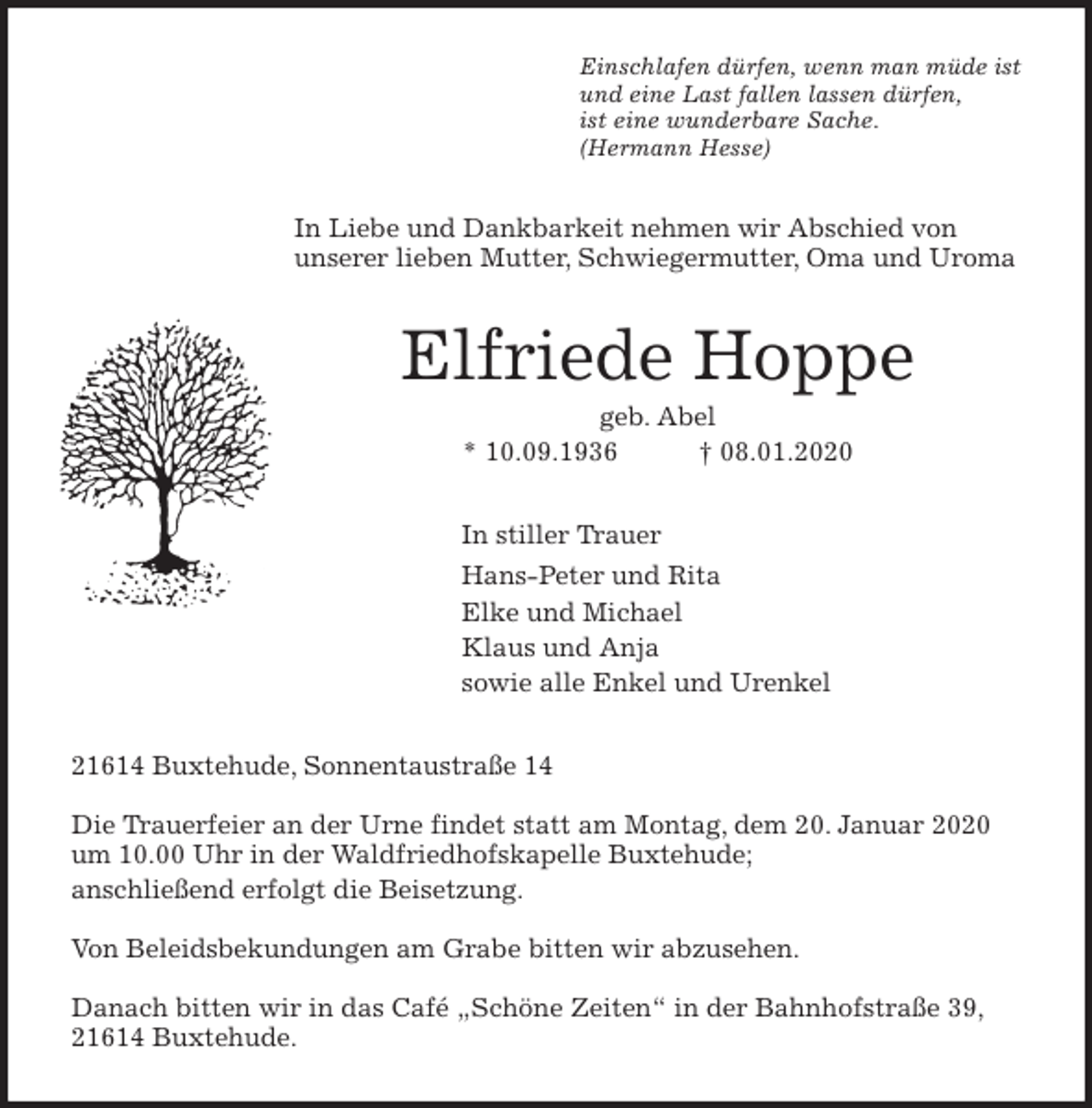 Einschlafen dürfen, wenn man müde ist
und eine Last fallen lassen dürfen,
ist eine wunderbare Sache.
(Hermann Hesse)

In Liebe und Dankbarkeit nehmen wir Abschied von unserer lieben Mutter, Schwiegermutter, Oma und Uroma

Elfriede Hoppe

geb. Abel

* 10.09.1936 † 08.01.2020

In stiller Trauer
Hans-Peter und Rita
Elke und Michael
Klaus und Anja
sowie alle Enkel und Urenkel

21614 Buxtehude, Sonnentaustraße 14

Die Trauerfeier an der Urne findet statt am Montag, dem 20. Januar 2020 um 10.00 Uhr in der Waldfriedhofskapelle Buxtehude;
anschließend erfolgt die Beisetzung.

Von Beleidsbekundungen am Grabe bitten wir abzusehen.

Danach bitten wir in das Café „Schöne Zeiten“ in der Bahnhofstraße 39, 21614 Buxtehude.